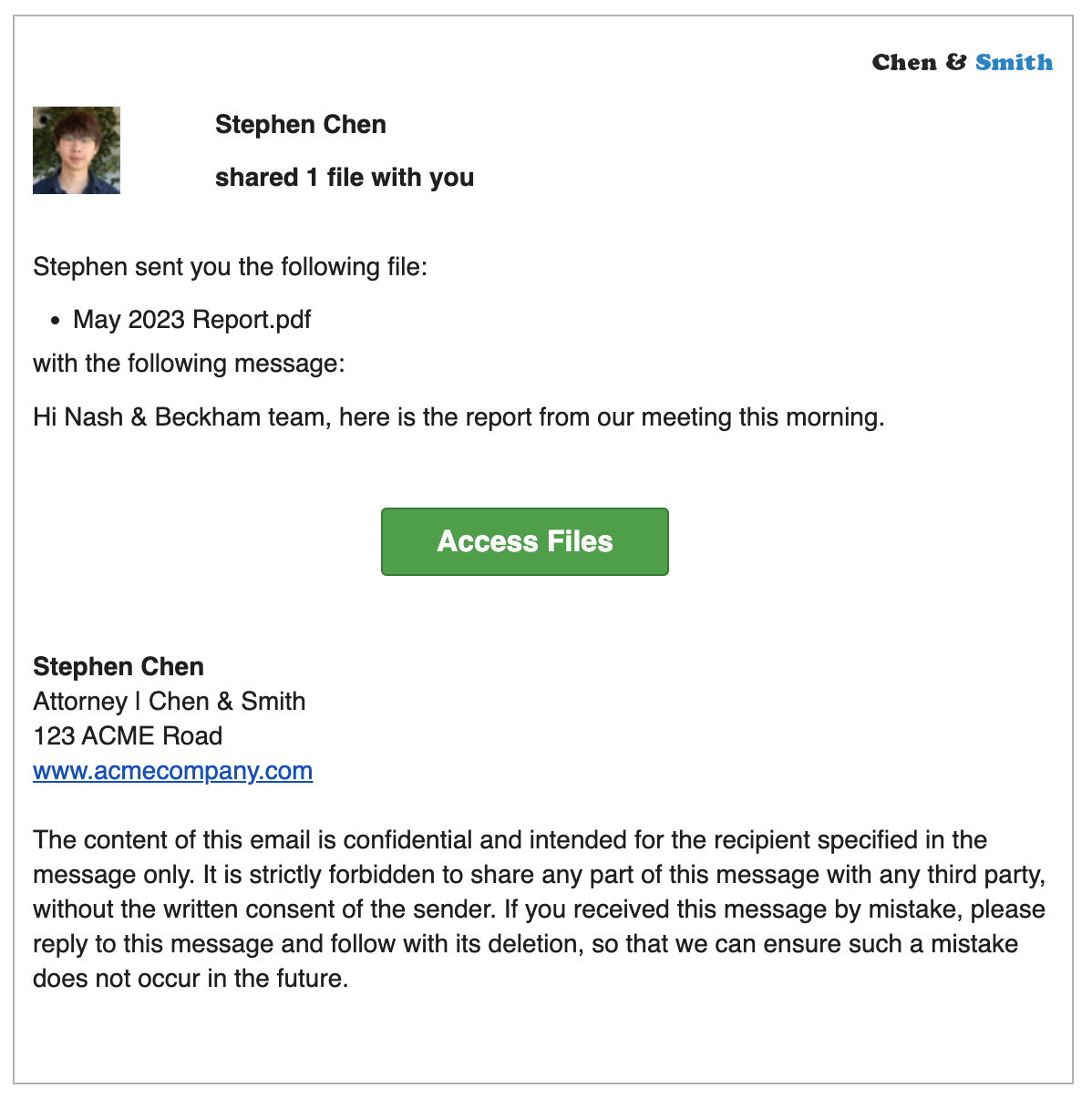 Chen & Smith

Stephen Chen

shared 1 file with you

Stephen sent you the following file:

• May 2023 Report.pdf

with the following message:

Hi Nash & Beckham team, here is the report from our meeting this morning.

Access Files

Stephen Chen
Attorney | Chen & Smith
123 ACME Road
www.acmecompany.com

The content of this email is confidential and intended for the recipient specified in the message only. It is strictly forbidden to share any part of this message with any third party, without the written consent of the sender. If you received this message by mistake, please reply to this message and follow with its deletion, so that we can ensure such a mistake does not occur in the future.